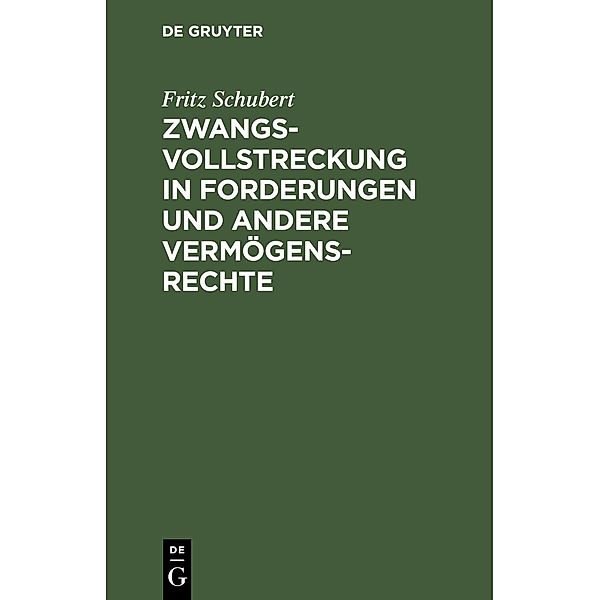 DE GRUYTER

Fritz Schubert

ZWANGSVOLLSTRECKUNG IN FORDERUNGEN UND ANDERE VERMÖGENSRECHTE

DE G